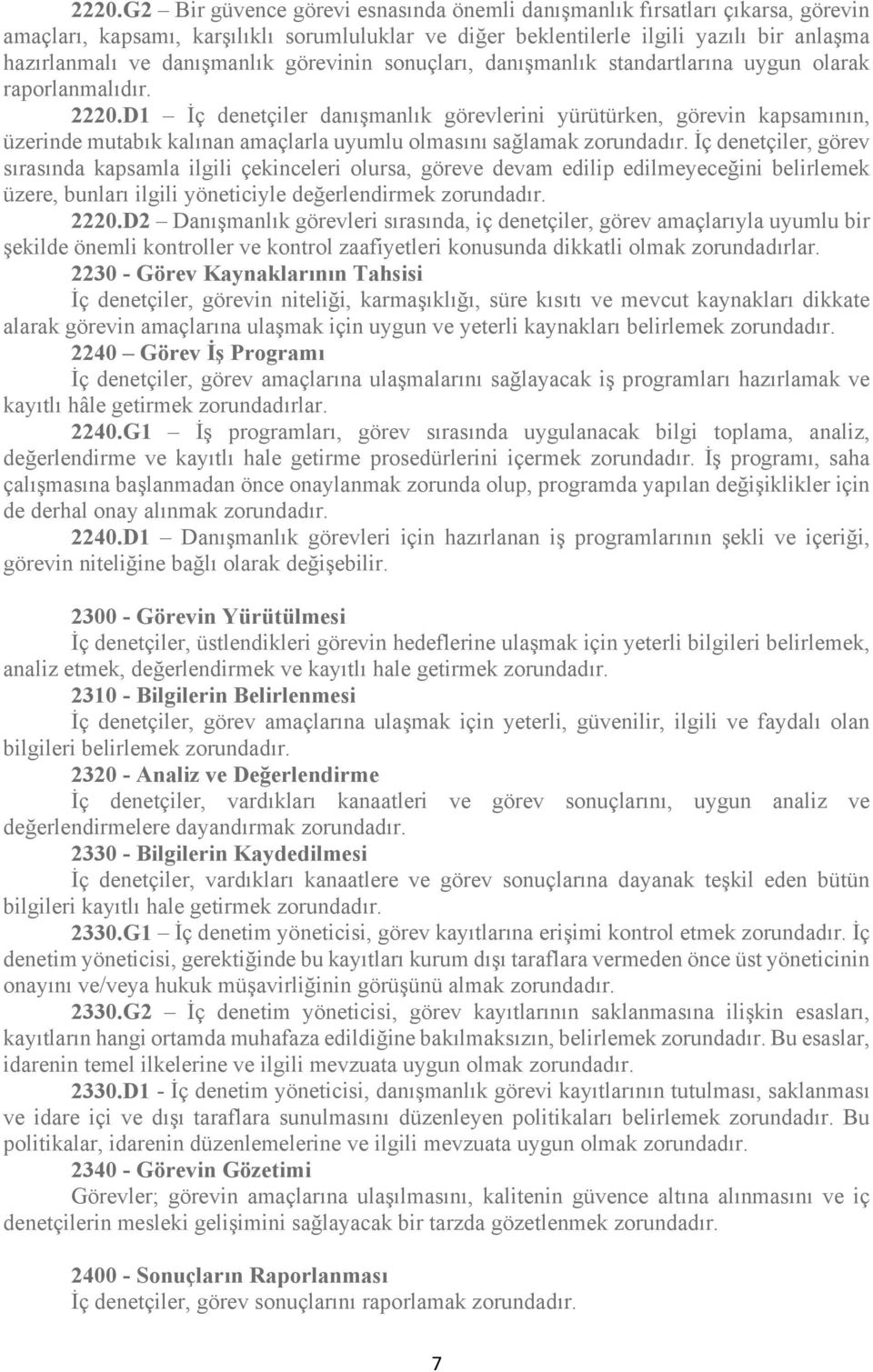 2220.G2 – Bir güvence görevi esnasında önemli danışmanlık fırsatları çıkarsa, görevin amaçları, kapsamı, karşılıklı sorumluluklar ve diğer beklentilerle ilgili yazılı bir anlaşma hazırlanmalı ve danışmanlık görevinin sonuçları, danışmanlık standartlarına uygun olarak raporlanmalıdır.

2220.D1 – İç denetçiler danışmanlık görevlerini yürütürken, görevin kapsamının, üzerinde mutabık kalınan amaçlarla uyumlu olmasını sağlamak zorundadır. İç denetçiler, görev sırasında kapsamla ilgili çekinceleri olursa, göreve devam edilip edilmeyeceğini belirlemek üzere, bunları ilgili yöneticiyle değerlendirmek zorundadır.

2220.D2 – Danışmanlık görevleri sırasında, iç denetçiler, görev amaçlarıyla uyumlu bir şekilde önemli kontroller ve kontrol zaafiyetleri konusunda dikkatli olmak zorundadırlar.

2230 - Görev Kaynaklarının Tahsisi

İç denetçiler, görevin niteliği, karmaşıklığı, süre kısıtı ve mevcut kaynakları dikkate alarak görevin amaçlarına ulaşmak için uygun ve yeterli kaynakları belirlemek zorundadır.

2240 – Görev İş Programı

İç denetçiler, görev amaçlarına ulaşmalarını sağlayacak iş programları hazırlamak ve kayıtlı hâle getirmek zorundadırlar.

2240.G1 – İş programları, görev sırasında uygulanacak bilgi toplama, analiz, değerlendirme ve kayıtlı hale getirme prosedürlerini içermek zorundadır. İş programı, saha çalışmasına başlanmadan önce onaylanmak zorunda olup, programda yapılan değişiklikler için de derhal onay alınmak zorundadır.

2240.D1 – Danışmanlık görevleri için hazırlanan iş programlarının şekli ve içeriği, görevin niteliğine bağlı olarak değişebilir.

2300 - Görevin Yürütülmesi

İç denetçiler, üstlendikleri görevin hedeflerine ulaşmak için yeterli bilgileri belirlemek, analiz etmek, değerlendirmek ve kayıtlı hale getirmek zorundadır.

2310 - Bilgilerin Belirlenmesi

İç denetçiler, görev amaçlarına ulaşmak için yeterli, güvenilir, ilgili ve faydalı olan bilgileri belirlemek zorundadır.

2320 - Analiz ve Değerlendirme

İç denetçiler, vardıkları kanaatleri ve görev sonuçlarını, uygun analiz ve değerlendirmelere dayandırmak zorundadır.

2330 - Bilgilerin Kaydedilmesi

İç denetçiler, vardıkları kanaatlere ve görev sonuçlarına dayanak teşkil eden bütün bilgileri kayıtlı hale getirmek zorundadır.

2330.G1 – İç denetim yöneticisi, görev kayıtlarına erişimi kontrol etmek zorundadır. İç denetim yöneticisi, gerektiğinde bu kayıtları kurum dışı taraflara vermeden önce üst yöneticinin onayını ve/veya hukuk müşavirliğinin görüşünü almak zorundadır.

2330.G2 – İç denetim yöneticisi, görev kayıtlarının saklanmasına ilişkin esasları, kayıtların hangi ortamda muhafaza edildiğine bakılmaksızın, belirlemek zorundadır. Bu esaslar, idarenin temel ilkelerine ve ilgili mevzuata uygun olmak zorundadır.

2330.D1 - İç denetim yöneticisi, danışmanlık görevi kayıtlarının tutulması, saklanması ve idare içi ve dışı taraflara sunulmasını düzenleyen politikaları belirlemek zorundadır. Bu politikalar, idarenin düzenlemelerine ve ilgili mevzuata uygun olmak zorundadır.

2340 - Görevin Gözetimi

Görevler; görevin amaçlarına ulaşılmasını, kalitenin güvence altına alınmasını ve iç denetçilerin mesleki gelişimini sağlayacak bir tarzda gözetlenmek zorundadır.

2400 - Sonuçların Raporlanması

İç denetçiler, görev sonuçlarını raporlamak zorundadır.

7